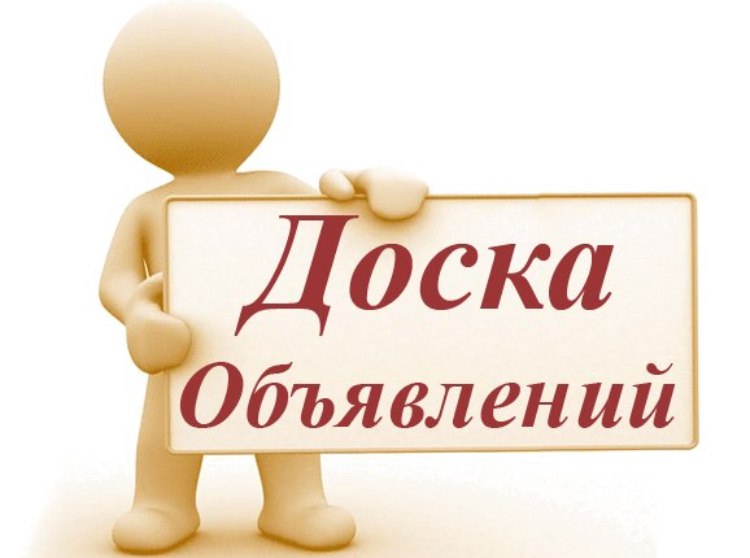 Доска
Объявлений